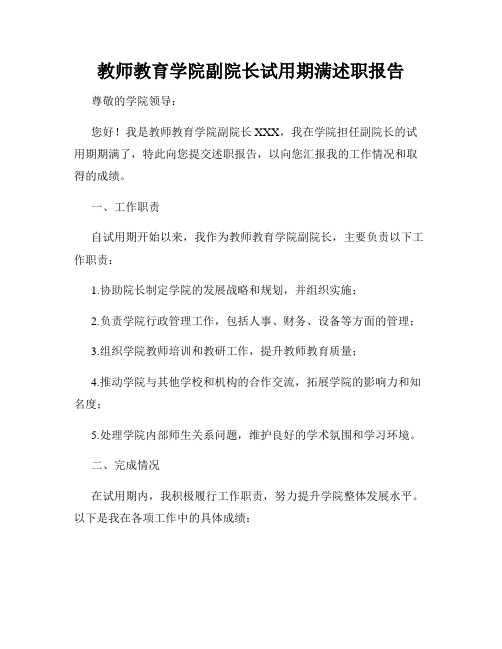 教师教育学院副院长试用期满述职报告

尊敬的学院领导：

您好！我是教师教育学院副院长XXX，我在学院担任副院长的试用期期满了，特此向您提交述职报告，以向您汇报我的工作情况和取得的成绩。

一、工作职责

自试用期开始以来，我作为教师教育学院副院长，主要负责以下工作职责：

1.协助院长制定学院的发展战略和规划，并组织实施；

2.负责学院行政管理工作，包括人事、财务、设备等方面的管理；

3.组织学院教师培训和教研工作，提升教师教育质量；

4.推动学院与其他学校和机构的合作交流，拓展学院的影响力和知名度；

5.处理学院内部师生关系问题，维护良好的学术氛围和学习环境。

二、完成情况

在试用期内，我积极履行工作职责，努力提升学院整体发展水平。以下是我在各项工作中的具体成绩：